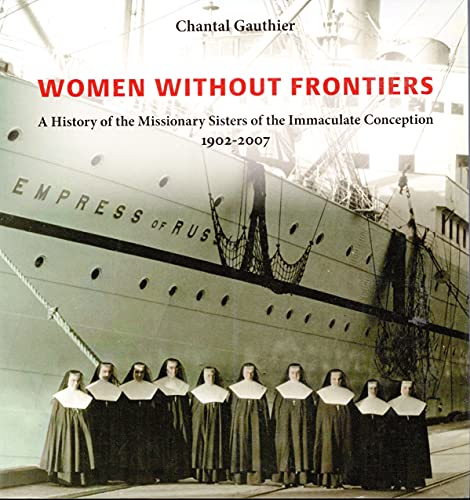 Chantal Gauthier

WOMEN WITHOUT FRONTIERS

A History of the Missionary Sisters of the Immaculate Conception
1902-2007

EMPRESS OF RUS